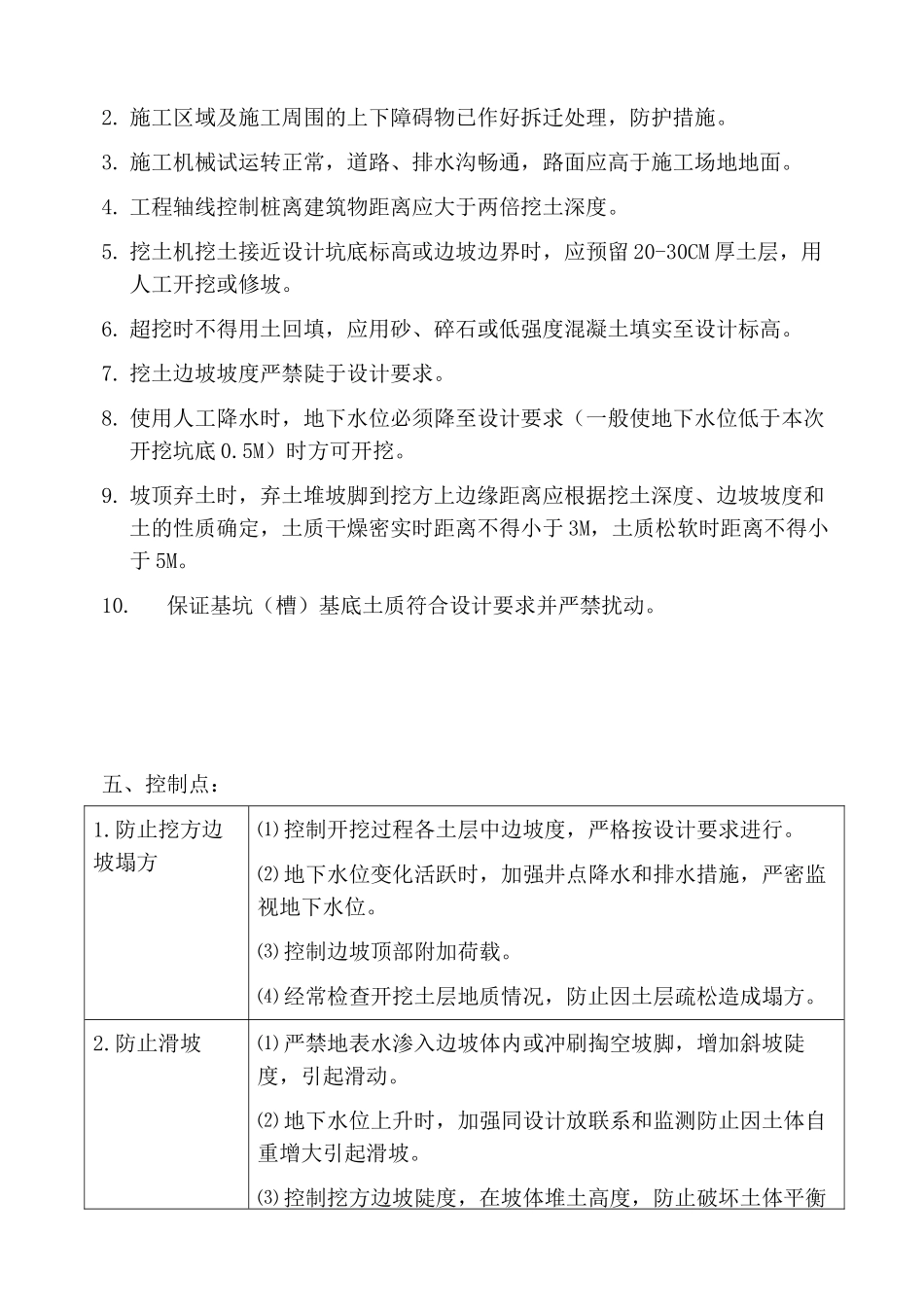 2. 施工区域及施工周围的上下障碍物已作好拆迁处理，防护措施。

3. 施工机械试运转正常，道路、排水沟畅通，路面应高于施工场地地面。

4. 工程轴线控制桩离建筑物距离应大于两倍挖土深度。

5. 挖土机挖土接近设计坑底标高或边坡边界时，应预留 20-30CM 厚土层，用人工开挖或修坡。

6. 超挖时不得用土回填，应用砂、碎石或低强度混凝土填实至设计标高。

7. 挖土边坡坡度严禁陡于设计要求。

8. 使用人工降水时，地下水位必须降至设计要求（一般使地下水位低于本次开挖坑底 0.5M）时方可开挖。

9. 坡顶弃土时，弃土堆坡脚到挖方上边缘距离应根据挖土深度、边坡坡度和土的性质确定，土质干燥密实时距离不得小于 3M，土质松软时距离不得小于 5M。

10. 保证基坑（槽）基底土质符合设计要求并严禁扰动。

五、控制点：

| 1.防止挖方边坡塌方 | ⑴控制开挖过程各土层中边坡度，严格按设计要求进行。<br>⑵地下水位变化活跃时，加强井点降水和排水措施，严密监视地下水位。<br>⑶控制边坡顶部附加荷载。<br>⑷经常检查开挖土层地质情况，防止因土层疏松造成塌方。 |
|---|---|
| 2.防止滑坡 | ⑴严禁地表水渗入边坡体内或冲刷掏空坡脚，增加斜坡陡度，引起滑动。<br>⑵地下水位上升时，加强同设计放联系和监测防止因土体自重增大引起滑坡。<br>⑶控制挖方边坡陡度，在坡体堆土高度，防止破坏土体平衡 |